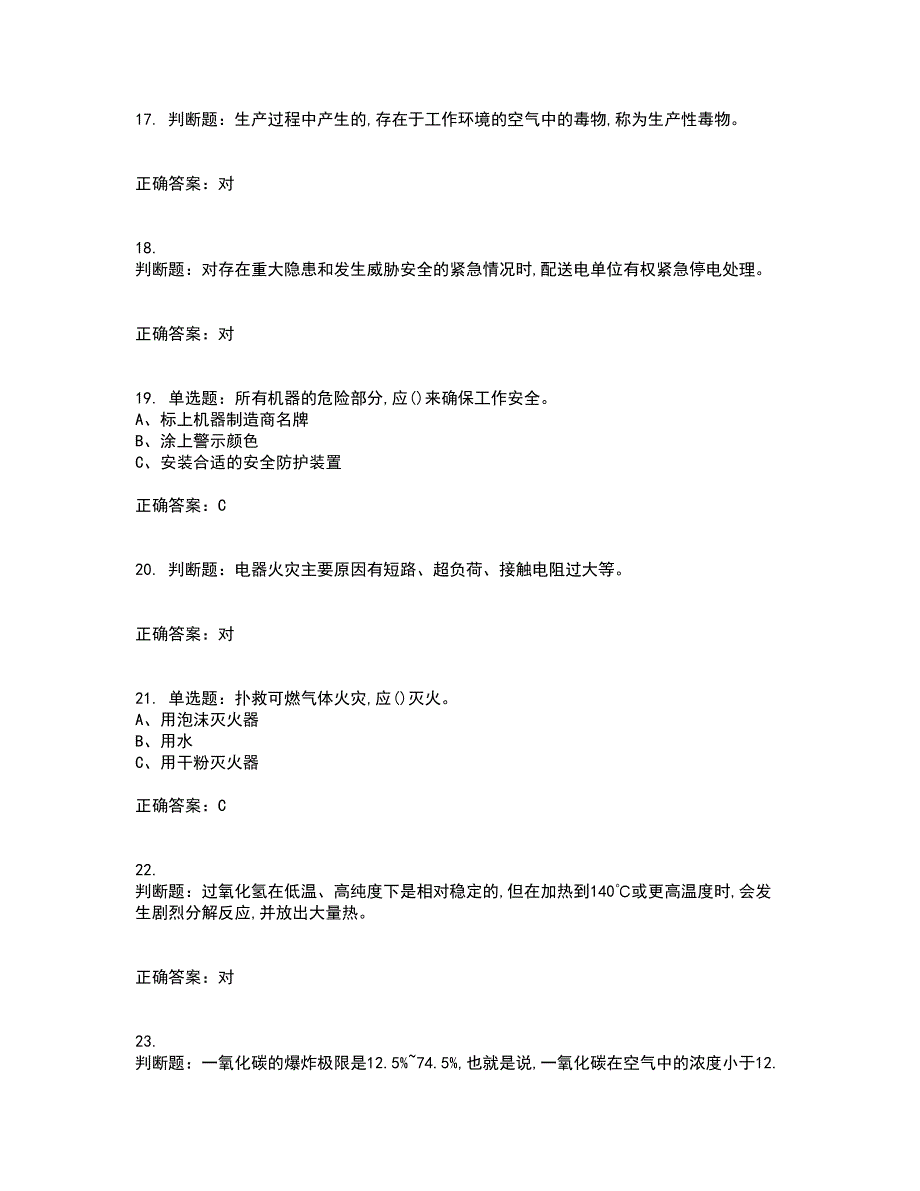 17. 判断题：生产过程中产生的,存在于工作环境的空气中的毒物,称为生产性毒物。

正确答案：对

18.
判断题：对存在重大隐患和发生威胁安全的紧急情况时,配送电单位有权紧急停电处理。

正确答案：对

19. 单选题：所有机器的危险部分,应()来确保工作安全。
A、标上机器制造商名牌
B、涂上警示颜色
C、安装合适的安全防护装置

正确答案：C

20. 判断题：电器火灾主要原因有短路、超负荷、接触电阻过大等。

正确答案：对

21. 单选题：扑救可燃气体火灾,应()灭火。
A、用泡沫灭火器
B、用水
C、用干粉灭火器

正确答案：C

22.
判断题：过氧化氢在低温、高纯度下是相对稳定的,但在加热到140℃或更高温度时,会发生剧烈分解反应,并放出大量热。

正确答案：对

23.
判断题：一氧化碳的爆炸极限是12.5%~74.5%,也就是说,一氧化碳在空气中的浓度小于12.